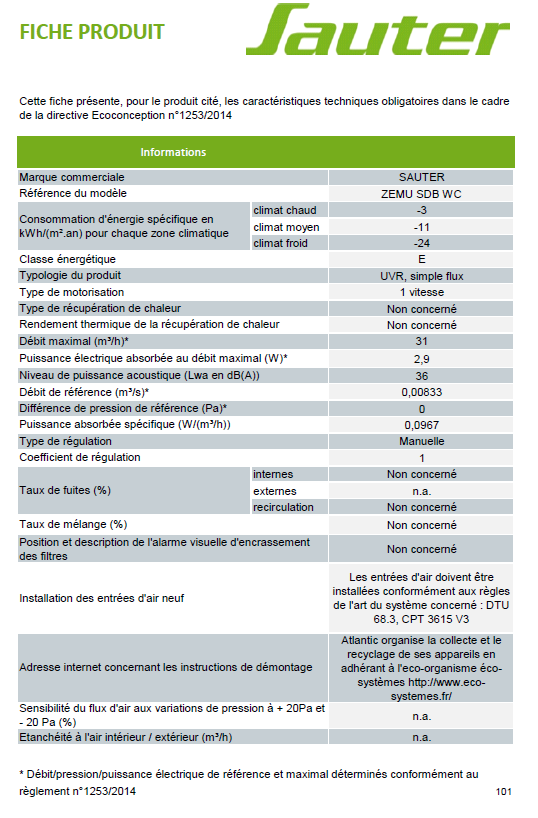 FICHE PRODUIT

Sauter

Cette fiche présente, pour le produit cité, les caractéristiques techniques obligatoires dans le cadre de la directive Ecoconception n°1253/2014

| Informations | | |
|---|---|---|
| Marque commerciale | | SAUTER |
| Référence du modèle | | ZEMU SDB WC |
| Consommation d'énergie spécifique en kWh/(m².an) pour chaque zone climatique | climat chaud | -3 |
| | climat moyen | -11 |
| | climat froid | -24 |
| Classe énergétique | | E |
| Typologie du produit | | UVR, simple flux |
| Type de motorisation | | 1 vitesse |
| Type de récupération de chaleur | | Non concerné |
| Rendement thermique de la récupération de chaleur | | Non concerné |
| Débit maximal (m³/h)* | | 31 |
| Puissance électrique absorbée au débit maximal (W)* | | 2,9 |
| Niveau de puissance acoustique (Lwa en dB(A)) | | 36 |
| Débit de référence (m³/s)* | | 0,00833 |
| Différence de pression de référence (Pa)* | | 0 |
| Puissance absorbée spécifique (W/(m³/h)) | | 0,0967 |
| Type de régulation | | Manuelle |
| Coefficient de régulation | | 1 |
| Taux de fuites (%) | internes | Non concerné |
| | externes | n.a. |
| | recirculation | Non concerné |
| Taux de mélange (%) | | Non concerné |
| Position et description de l'alarme visuelle d'encrassement des filtres | | Non concerné |
| Installation des entrées d'air neuf | | Les entrées d'air doivent être installées conformément aux règles de l'art du système concerné : DTU 68.3, CPT 3615 V3 |
| Adresse internet concernant les instructions de démontage | | Atlantic organise la collecte et le recyclage de ses appareils en adhérant à l'eco-organisme éco-systèmes http://www.eco-systemes.fr/ |
| Sensibilité du flux d'air aux variations de pression à + 20Pa et - 20 Pa (%) | | n.a. |
| Etanchéité à l'air intérieur / extérieur (m³/h) | | n.a. |

* Débit/pression/puissance électrique de référence et maximal déterminés conformément au règlement n°1253/2014

101